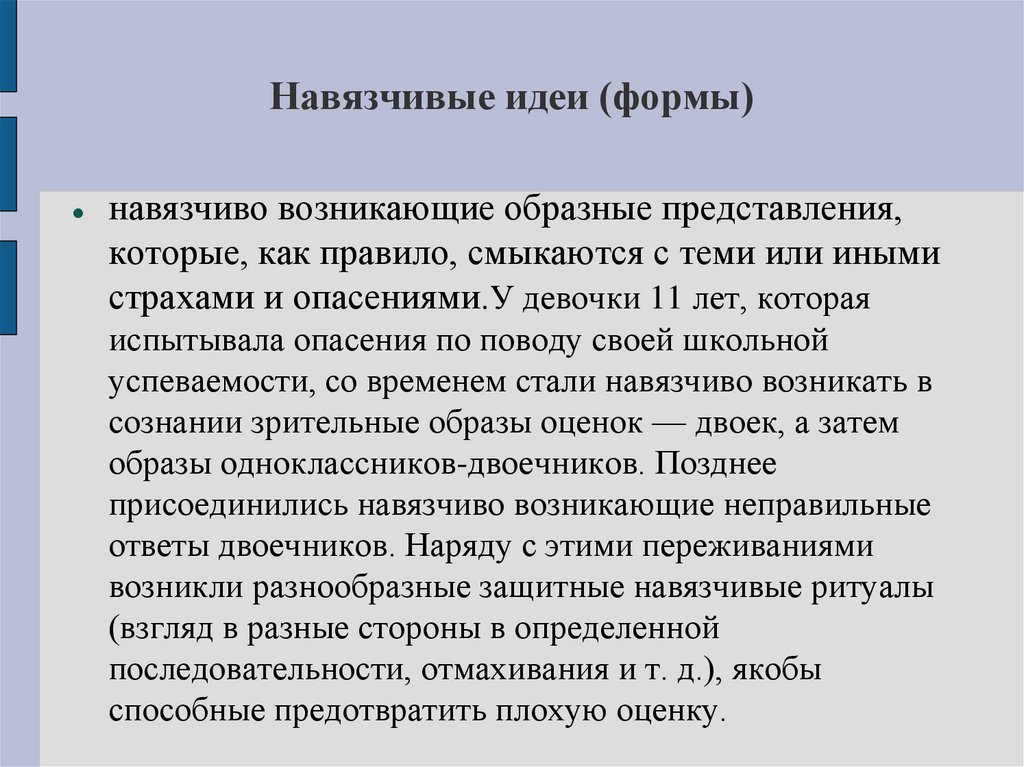 Навязчивые идеи (формы)

● навязчиво возникающие образные представления, которые, как правило, смыкаются с теми или иными страхами и опасениями.У девочки 11 лет, которая испытывала опасения по поводу своей школьной успеваемости, со временем стали навязчиво возникать в сознании зрительные образы оценок — двоек, а затем образы одноклассников-двоечников. Позднее присоединились навязчиво возникающие неправильные ответы двоечников. Наряду с этими переживаниями возникли разнообразные защитные навязчивые ритуалы (взгляд в разные стороны в определенной последовательности, отмахивания и т. д.), якобы способные предотвратить плохую оценку.